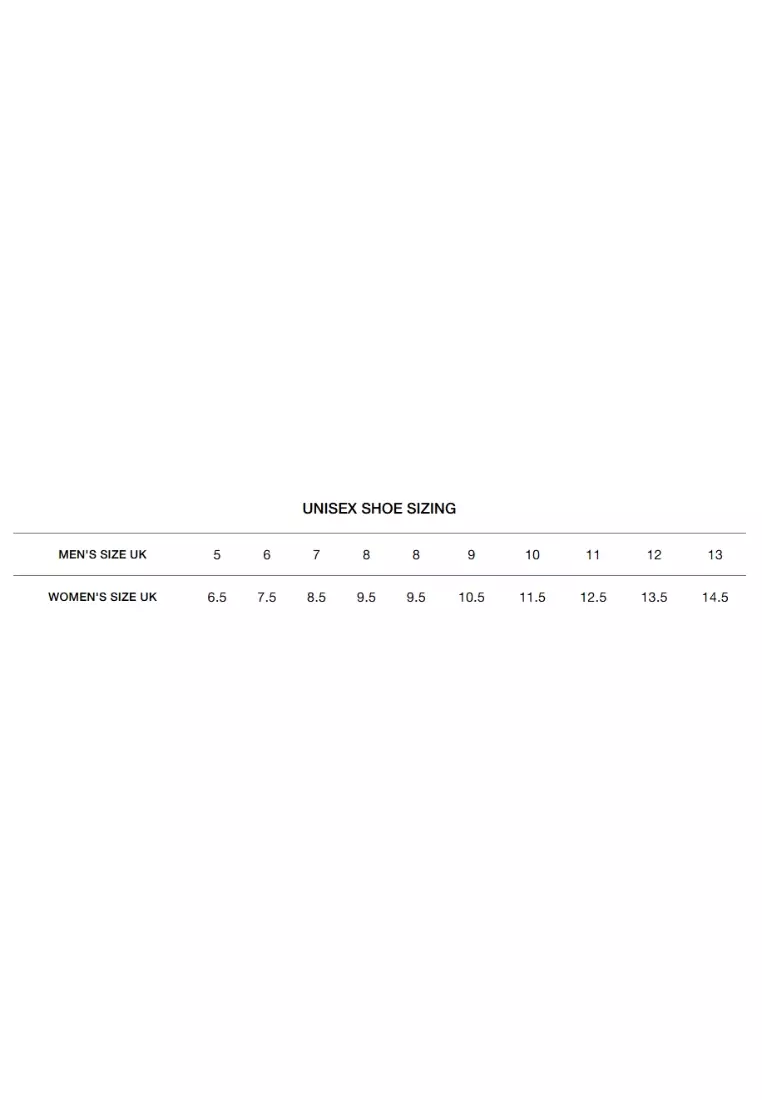 UNISEX SHOE SIZING

| MEN'S SIZE UK | 5 | 6 | 7 | 8 | 8 | 9 | 10 | 11 | 12 | 13 |
|---|---|---|---|---|---|---|---|---|---|---|
| WOMEN'S SIZE UK | 6.5 | 7.5 | 8.5 | 9.5 | 9.5 | 10.5 | 11.5 | 12.5 | 13.5 | 14.5 |